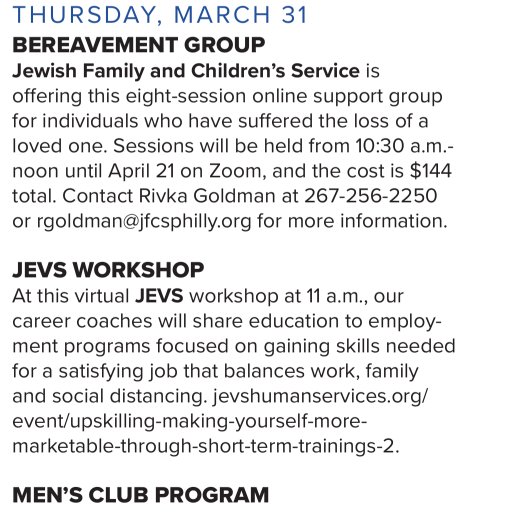 THURSDAY, MARCH 31

BEREAVEMENT GROUP

Jewish Family and Children's Service is offering this eight-session online support group for individuals who have suffered the loss of a loved one. Sessions will be held from 10:30 a.m.-noon until April 21 on Zoom, and the cost is $144 total. Contact Rivka Goldman at 267-256-2250 or rgoldman@jfcsphilly.org for more information.

JEVS WORKSHOP

At this virtual JEVS workshop at 11 a.m., our career coaches will share education to employment programs focused on gaining skills needed for a satisfying job that balances work, family and social distancing. jevshumanservices.org/event/upskilling-making-yourself-more-marketable-through-short-term-trainings-2.

MEN'S CLUB PROGRAM